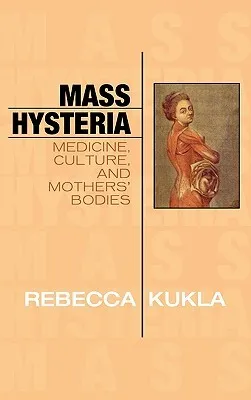 MASS
HYSTERIA

MEDICINE, CULTURE, AND MOTHERS' BODIES

REBECCA KUKLA